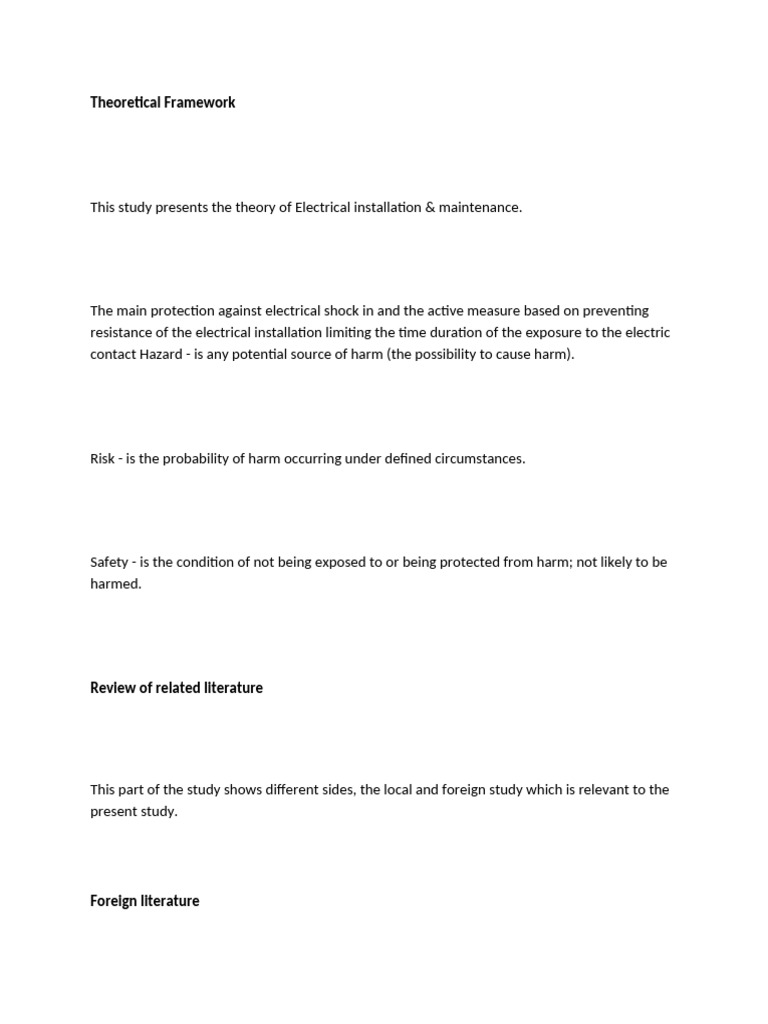 Theoretical Framework

This study presents the theory of Electrical installation & maintenance.

The main protection against electrical shock in and the active measure based on preventing resistance of the electrical installation limiting the time duration of the exposure to the electric contact Hazard - is any potential source of harm (the possibility to cause harm).

Risk - is the probability of harm occurring under defined circumstances.

Safety - is the condition of not being exposed to or being protected from harm; not likely to be harmed.

Review of related literature

This part of the study shows different sides, the local and foreign study which is relevant to the present study.

Foreign literature